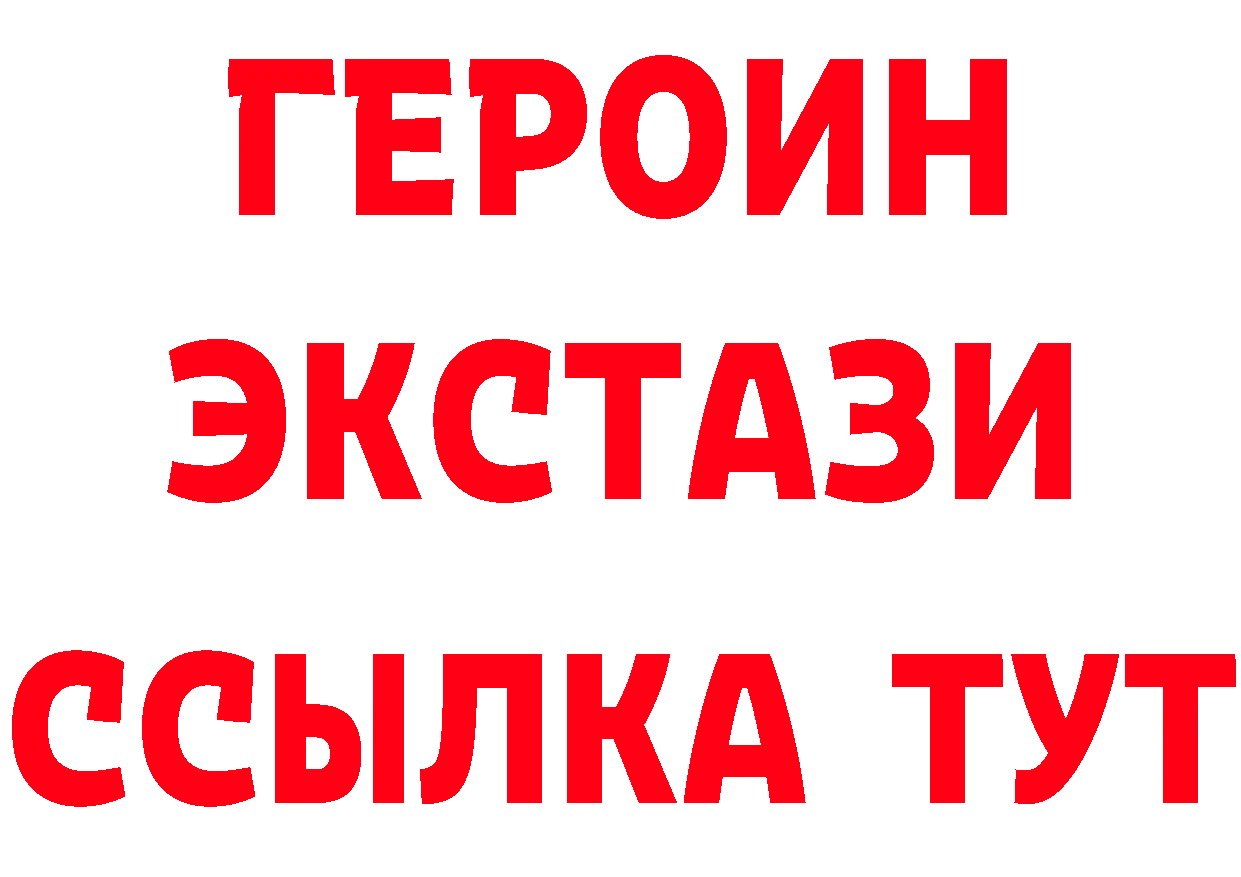 ГЕРОИН
ЭКСТАЗИ
ССЫЛКА ТУТ